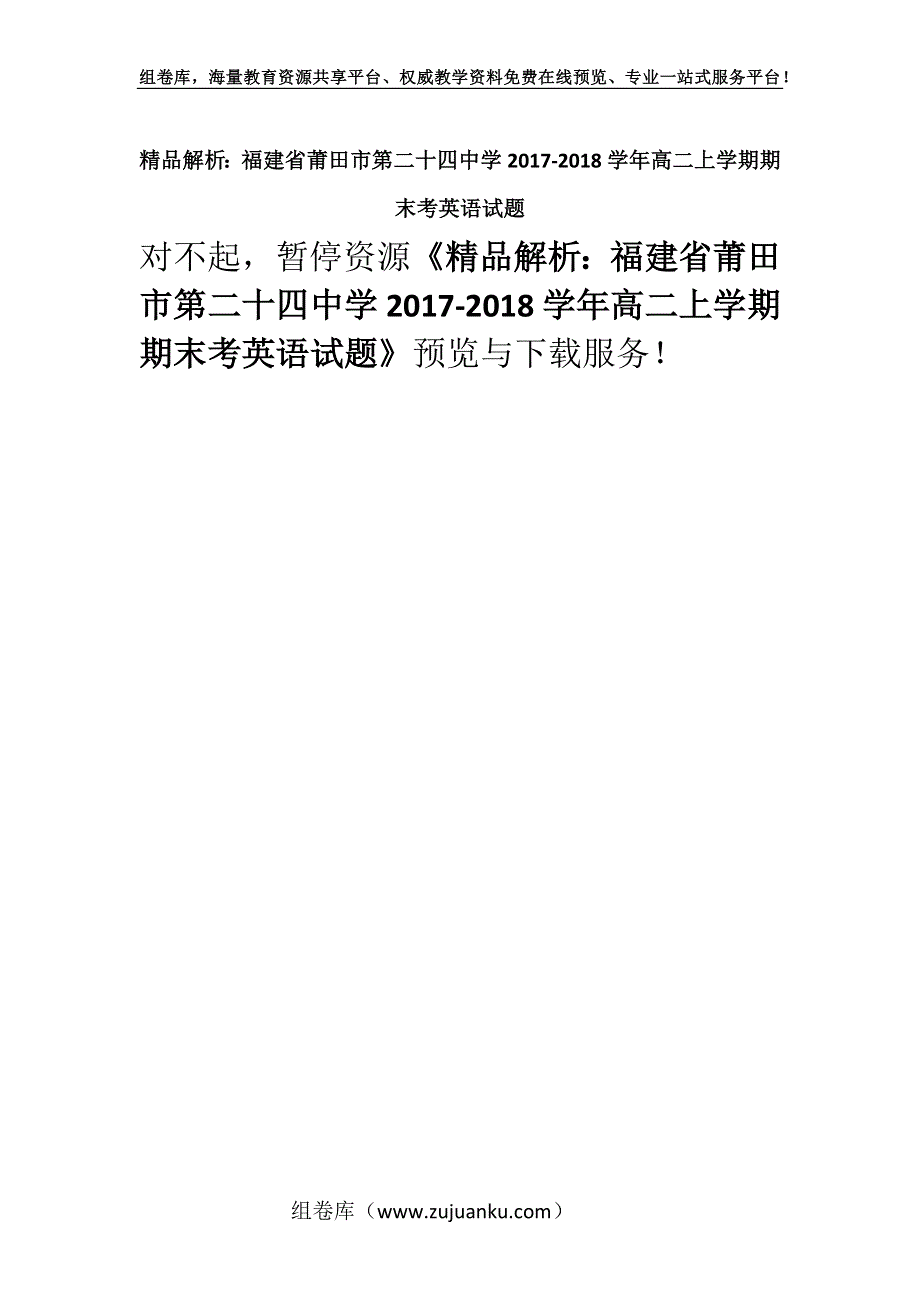 组卷库，海量教育资源共享平台、权威教学资料免费在线预览、专业一站式服务平台！

精品解析：福建省莆田市第二十四中学 2017-2018 学年高二上学期期末考英语试题

对不起，暂停资源《精品解析：福建省莆田市第二十四中学 2017-2018 学年高二上学期期末考英语试题》预览与下载服务！

组卷库（www.zujuanku.com）